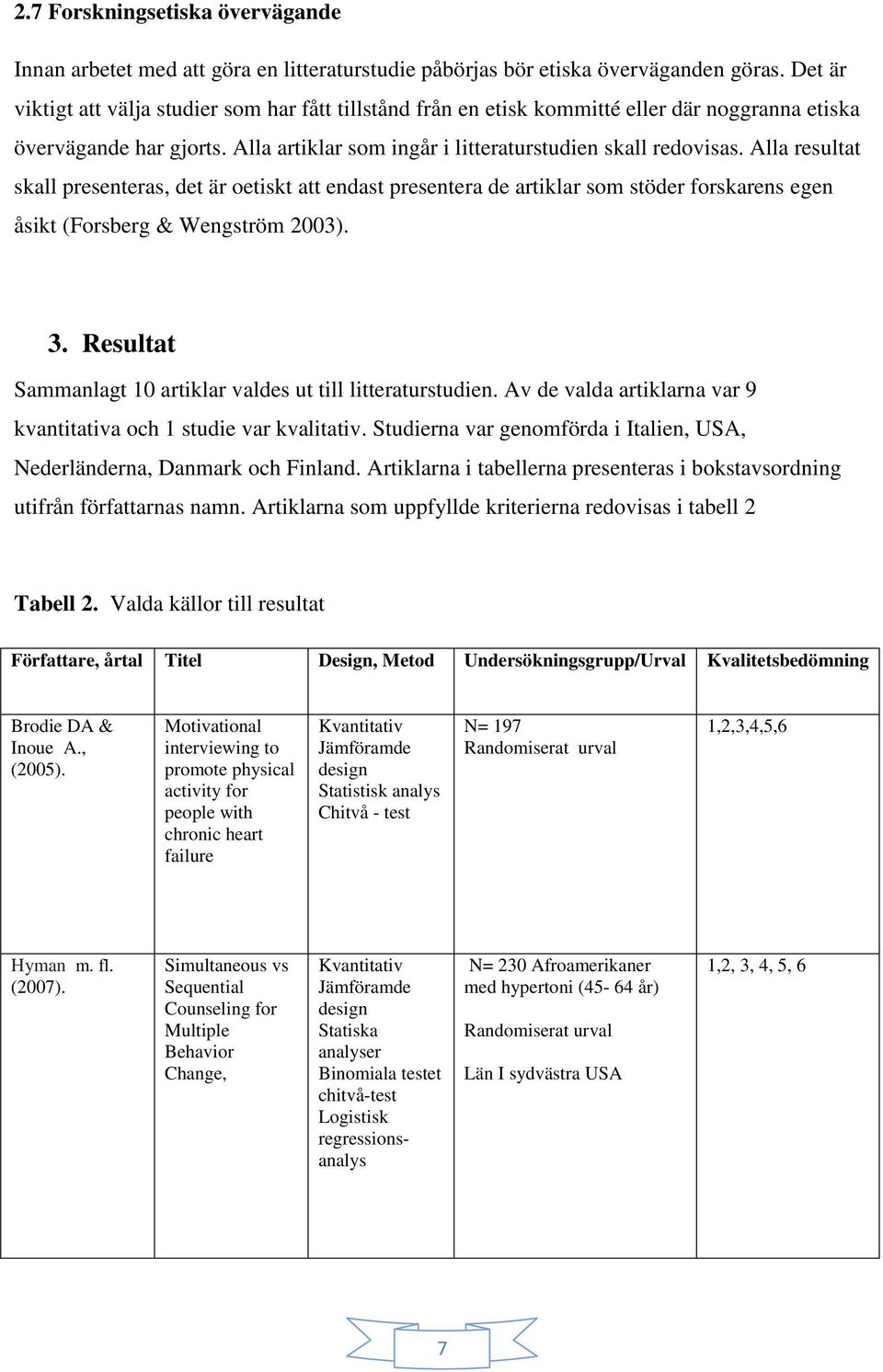 2.7 Forskningsetiska övervägande

Innan arbetet med att göra en litteraturstudie påbörjas bör etiska överväganden göras. Det är viktigt att välja studier som har fått tillstånd från en etisk kommitté eller där noggranna etiska övervägande har gjorts. Alla artiklar som ingår i litteraturstudien skall redovisas. Alla resultat skall presenteras, det är oetiskt att endast presentera de artiklar som stöder forskarens egen åsikt (Forsberg & Wengström 2003).

3. Resultat

Sammanlagt 10 artiklar valdes ut till litteraturstudien. Av de valda artiklarna var 9 kvantitativa och 1 studie var kvalitativ. Studierna var genomförda i Italien, USA, Nederländerna, Danmark och Finland. Artiklarna i tabellerna presenteras i bokstavsordning utifrån författarnas namn. Artiklarna som uppfyllde kriterierna redovisas i tabell 2

Tabell 2. Valda källor till resultat

| Författare, årtal | Titel | Design, Metod | Undersökningsgrupp/Urval | Kvalitetsbedömning |
|---|---|---|---|---|
| Brodie DA & Inoue A., (2005). | Motivational interviewing to promote physical activity for people with chronic heart failure | Kvantitativ Jämföramde design Statistisk analys Chitvå - test | N= 197 Randomiserat urval | 1,2,3,4,5,6 |
| Hyman m. fl. (2007). | Simultaneous vs Sequential Counseling for Multiple Behavior Change, | Kvantitativ Jämföramde design Statiska analyser Binomiala testet chitvå-test Logistisk regressionsanalys | N= 230 Afroamerikaner med hypertoni (45- 64 år) Randomiserat urval Län I sydvästra USA | 1,2, 3, 4, 5, 6 |

7